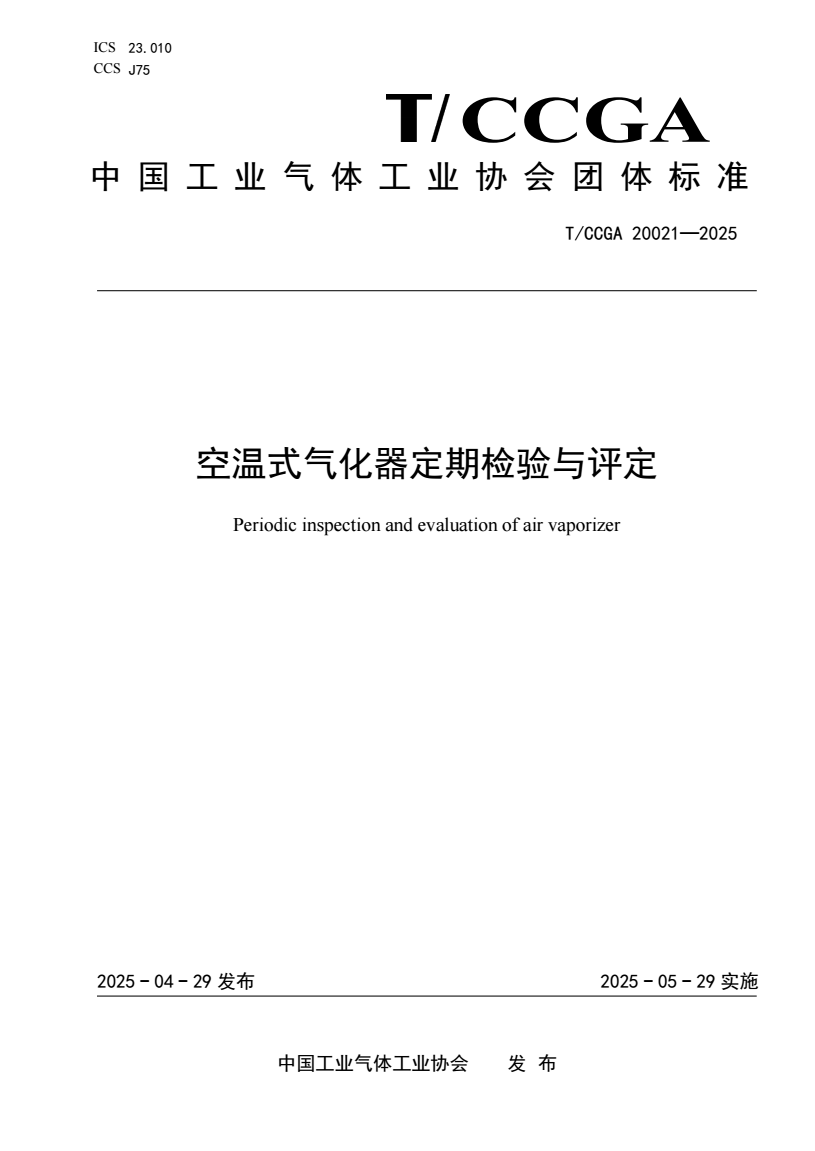 ICS 23.010
CCS J75

T/CCGA

中国工业气体工业协会团体标准

T/CCGA 20021—2025

空温式气化器定期检验与评定

Periodic inspection and evaluation of air vaporizer

2025 - 04 - 29 发布

2025 - 05 - 29 实施

中国工业气体工业协会 发 布